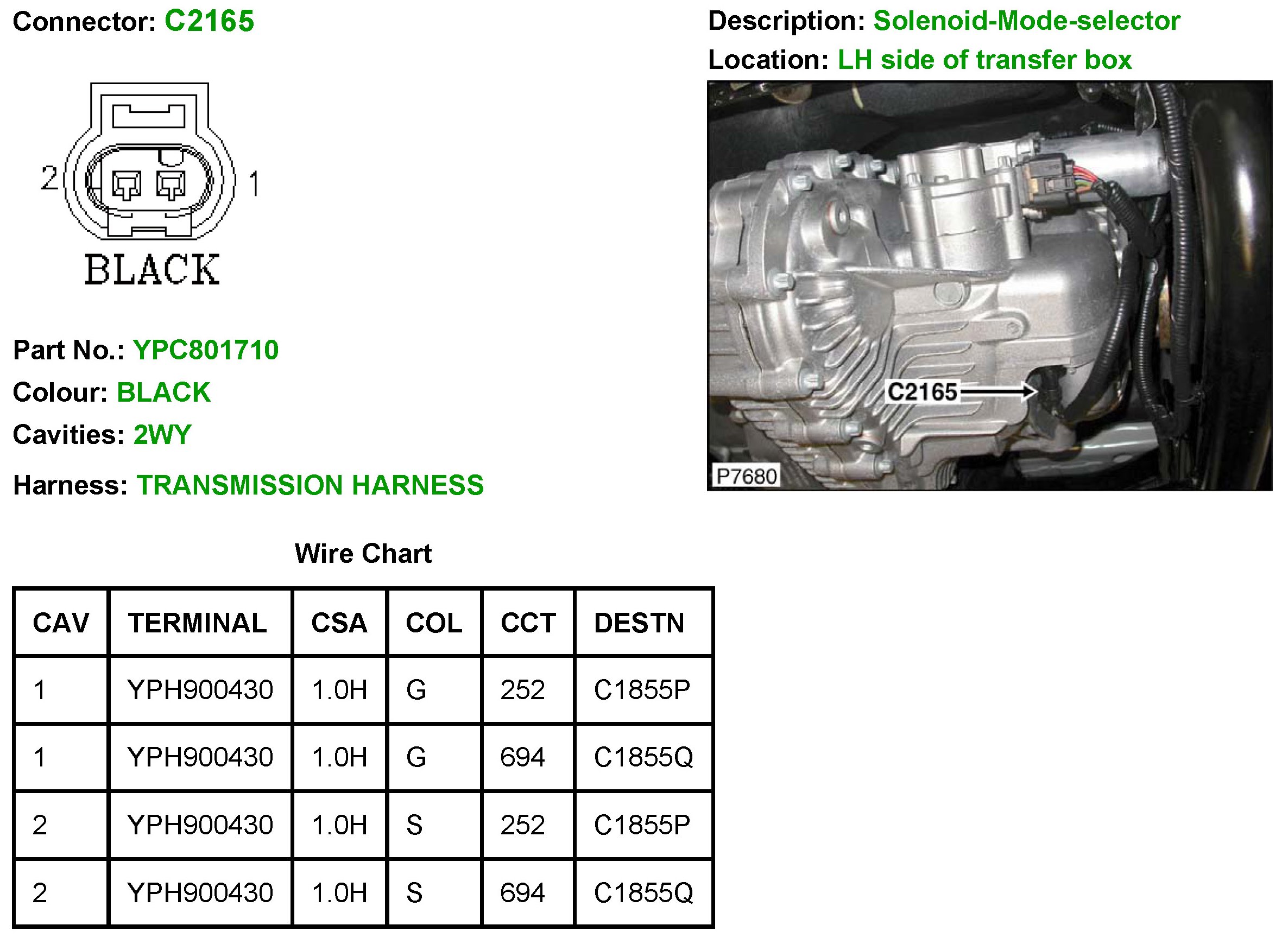 Connector: C2165

Description: Solenoid-Mode-selector
Location: LH side of transfer box

2 1
BLACK

C2165
P7680

Part No.: YPC801710
Colour: BLACK
Cavities: 2WY
Harness: TRANSMISSION HARNESS

Wire Chart

| CAV | TERMINAL | CSA | COL | CCT | DESTN |
|---|---|---|---|---|---|
| 1 | YPH900430 | 1.0H | G | 252 | C1855P |
| 1 | YPH900430 | 1.0H | G | 694 | C1855Q |
| 2 | YPH900430 | 1.0H | S | 252 | C1855P |
| 2 | YPH900430 | 1.0H | S | 694 | C1855Q |